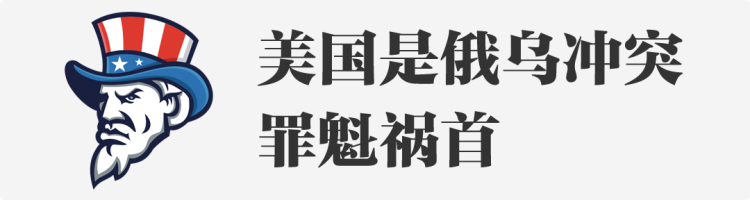 美国是俄乌冲突
罪魁祸首